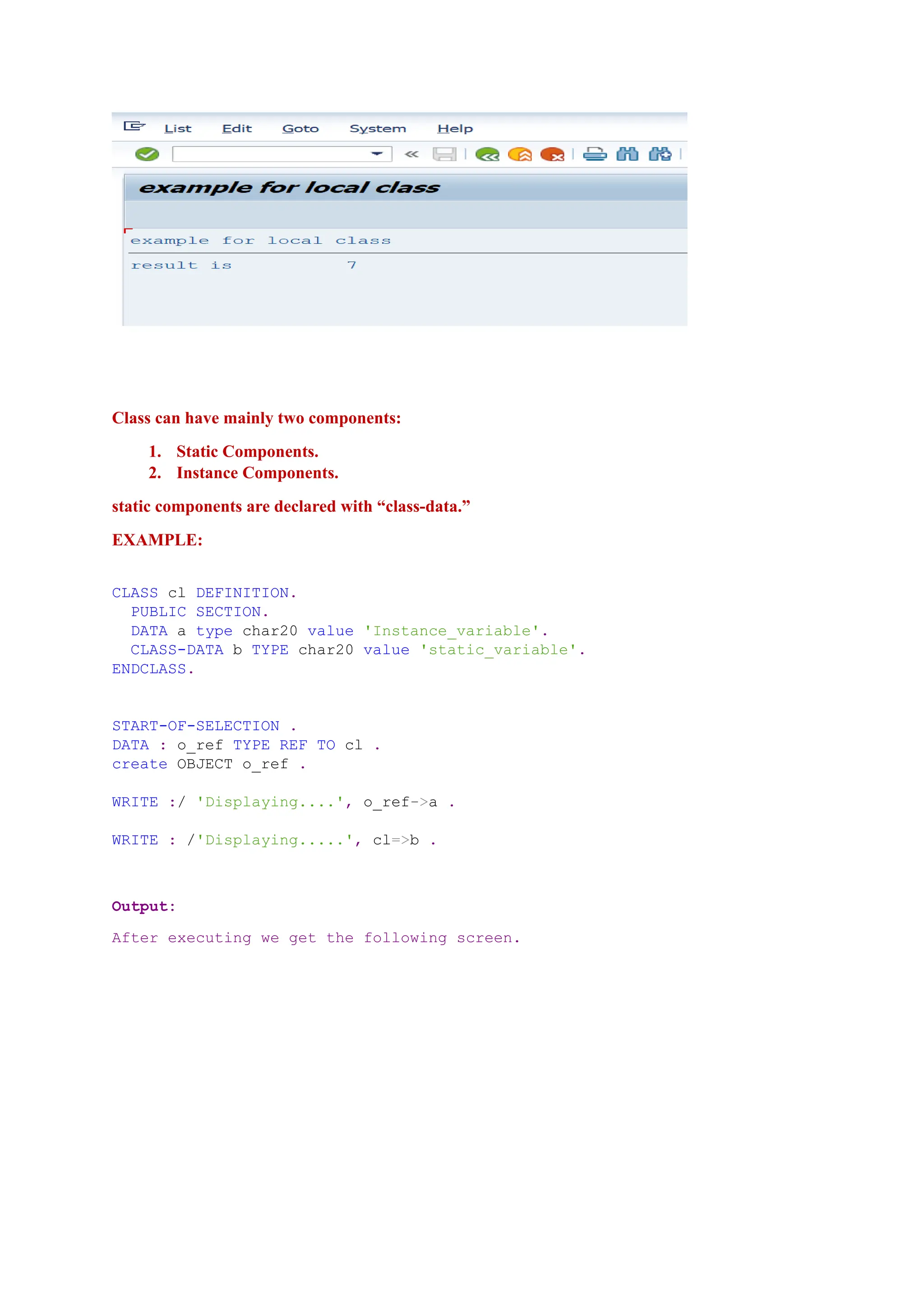 List Edit Goto System Help

example for local class

example for local class

result is 7

Class can have mainly two components:

1. Static Components.
2. Instance Components.

static components are declared with “class-data.”

EXAMPLE:

CLASS cl DEFINITION.
  PUBLIC SECTION.
  DATA a type char20 value 'Instance_variable'.
  CLASS-DATA b TYPE char20 value 'static_variable'.
ENDCLASS.

START-OF-SELECTION .
DATA : o_ref TYPE REF TO cl .
create OBJECT o_ref .

WRITE :/ 'Displaying....', o_ref->a .

WRITE : /'Displaying.....', cl=>b .

Output:

After executing we get the following screen.